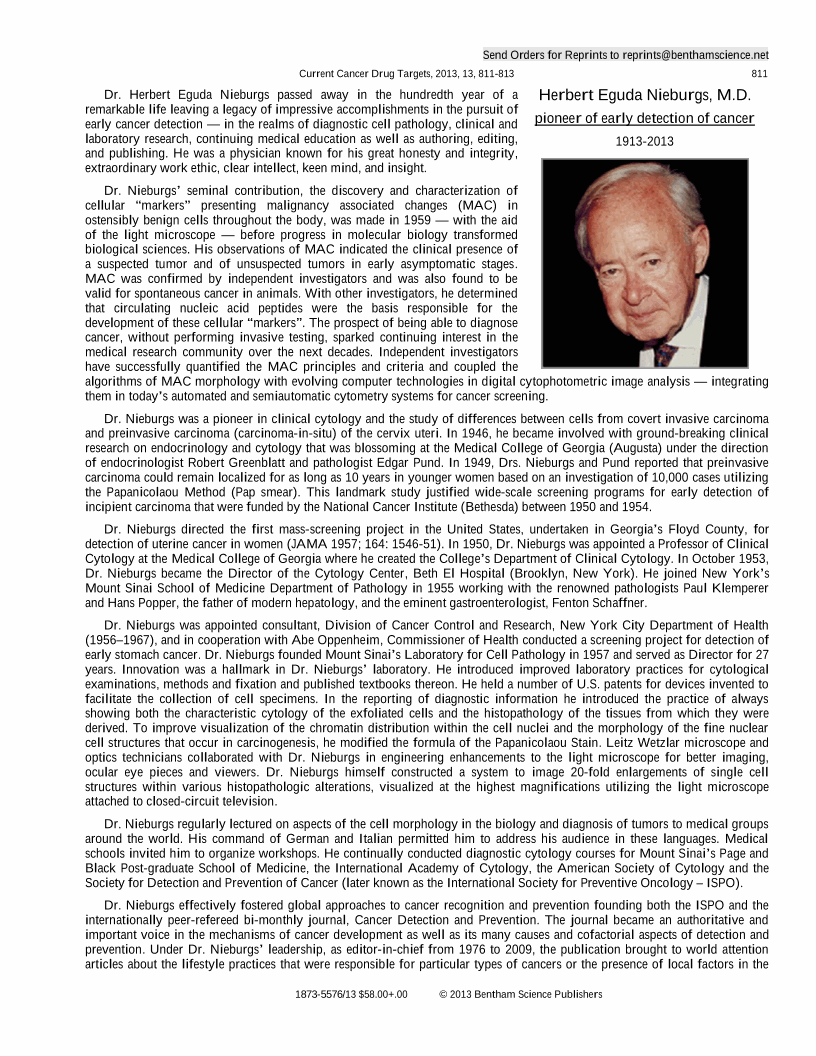 Send Orders for Reprints to reprints@benthamscience.net

Current Cancer Drug Targets, 2013, 13, 811-813

811

Herbert Eguda Nieburgs, M.D.

pioneer of early detection of cancer

1913-2013

Dr. Herbert Eguda Nieburgs passed away in the hundredth year of a remarkable life leaving a legacy of impressive accomplishments in the pursuit of early cancer detection — in the realms of diagnostic cell pathology, clinical and laboratory research, continuing medical education as well as authoring, editing, and publishing. He was a physician known for his great honesty and integrity, extraordinary work ethic, clear intellect, keen mind, and insight.

Dr. Nieburgs' seminal contribution, the discovery and characterization of cellular "markers" presenting malignancy associated changes (MAC) in ostensibly benign cells throughout the body, was made in 1959 — with the aid of the light microscope — before progress in molecular biology transformed biological sciences. His observations of MAC indicated the clinical presence of a suspected tumor and of unsuspected tumors in early asymptomatic stages. MAC was confirmed by independent investigators and was also found to be valid for spontaneous cancer in animals. With other investigators, he determined that circulating nucleic acid peptides were the basis responsible for the development of these cellular "markers". The prospect of being able to diagnose cancer, without performing invasive testing, sparked continuing interest in the medical research community over the next decades. Independent investigators have successfully quantified the MAC principles and criteria and coupled the algorithms of MAC morphology with evolving computer technologies in digital cytophotometric image analysis — integrating them in today's automated and semiautomatic cytometry systems for cancer screening.

Dr. Nieburgs was a pioneer in clinical cytology and the study of differences between cells from covert invasive carcinoma and preinvasive carcinoma (carcinoma-in-situ) of the cervix uteri. In 1946, he became involved with ground-breaking clinical research on endocrinology and cytology that was blossoming at the Medical College of Georgia (Augusta) under the direction of endocrinologist Robert Greenblatt and pathologist Edgar Pund. In 1949, Drs. Nieburgs and Pund reported that preinvasive carcinoma could remain localized for as long as 10 years in younger women based on an investigation of 10,000 cases utilizing the Papanicolaou Method (Pap smear). This landmark study justified wide-scale screening programs for early detection of incipient carcinoma that were funded by the National Cancer Institute (Bethesda) between 1950 and 1954.

Dr. Nieburgs directed the first mass-screening project in the United States, undertaken in Georgia's Floyd County, for detection of uterine cancer in women (JAMA 1957; 164: 1546-51). In 1950, Dr. Nieburgs was appointed a Professor of Clinical Cytology at the Medical College of Georgia where he created the College's Department of Clinical Cytology. In October 1953, Dr. Nieburgs became the Director of the Cytology Center, Beth El Hospital (Brooklyn, New York). He joined New York's Mount Sinai School of Medicine Department of Pathology in 1955 working with the renowned pathologists Paul Klemperer and Hans Popper, the father of modern hepatology, and the eminent gastroenterologist, Fenton Schaffner.

Dr. Nieburgs was appointed consultant, Division of Cancer Control and Research, New York City Department of Health (1956–1967), and in cooperation with Abe Oppenheim, Commissioner of Health conducted a screening project for detection of early stomach cancer. Dr. Nieburgs founded Mount Sinai's Laboratory for Cell Pathology in 1957 and served as Director for 27 years. Innovation was a hallmark in Dr. Nieburgs' laboratory. He introduced improved laboratory practices for cytological examinations, methods and fixation and published textbooks thereon. He held a number of U.S. patents for devices invented to facilitate the collection of cell specimens. In the reporting of diagnostic information he introduced the practice of always showing both the characteristic cytology of the exfoliated cells and the histopathology of the tissues from which they were derived. To improve visualization of the chromatin distribution within the cell nuclei and the morphology of the fine nuclear cell structures that occur in carcinogenesis, he modified the formula of the Papanicolaou Stain. Leitz Wetzlar microscope and optics technicians collaborated with Dr. Nieburgs in engineering enhancements to the light microscope for better imaging, ocular eye pieces and viewers. Dr. Nieburgs himself constructed a system to image 20-fold enlargements of single cell structures within various histopathologic alterations, visualized at the highest magnifications utilizing the light microscope attached to closed-circuit television.

Dr. Nieburgs regularly lectured on aspects of the cell morphology in the biology and diagnosis of tumors to medical groups around the world. His command of German and Italian permitted him to address his audience in these languages. Medical schools invited him to organize workshops. He continually conducted diagnostic cytology courses for Mount Sinai's Page and Black Post-graduate School of Medicine, the International Academy of Cytology, the American Society of Cytology and the Society for Detection and Prevention of Cancer (later known as the International Society for Preventive Oncology – ISPO).

Dr. Nieburgs effectively fostered global approaches to cancer recognition and prevention founding both the ISPO and the internationally peer-refereed bi-monthly journal, Cancer Detection and Prevention. The journal became an authoritative and important voice in the mechanisms of cancer development as well as its many causes and cofactorial aspects of detection and prevention. Under Dr. Nieburgs' leadership, as editor-in-chief from 1976 to 2009, the publication brought to world attention articles about the lifestyle practices that were responsible for particular types of cancers or the presence of local factors in the

1873-5576/13 $58.00+.00 © 2013 Bentham Science Publishers